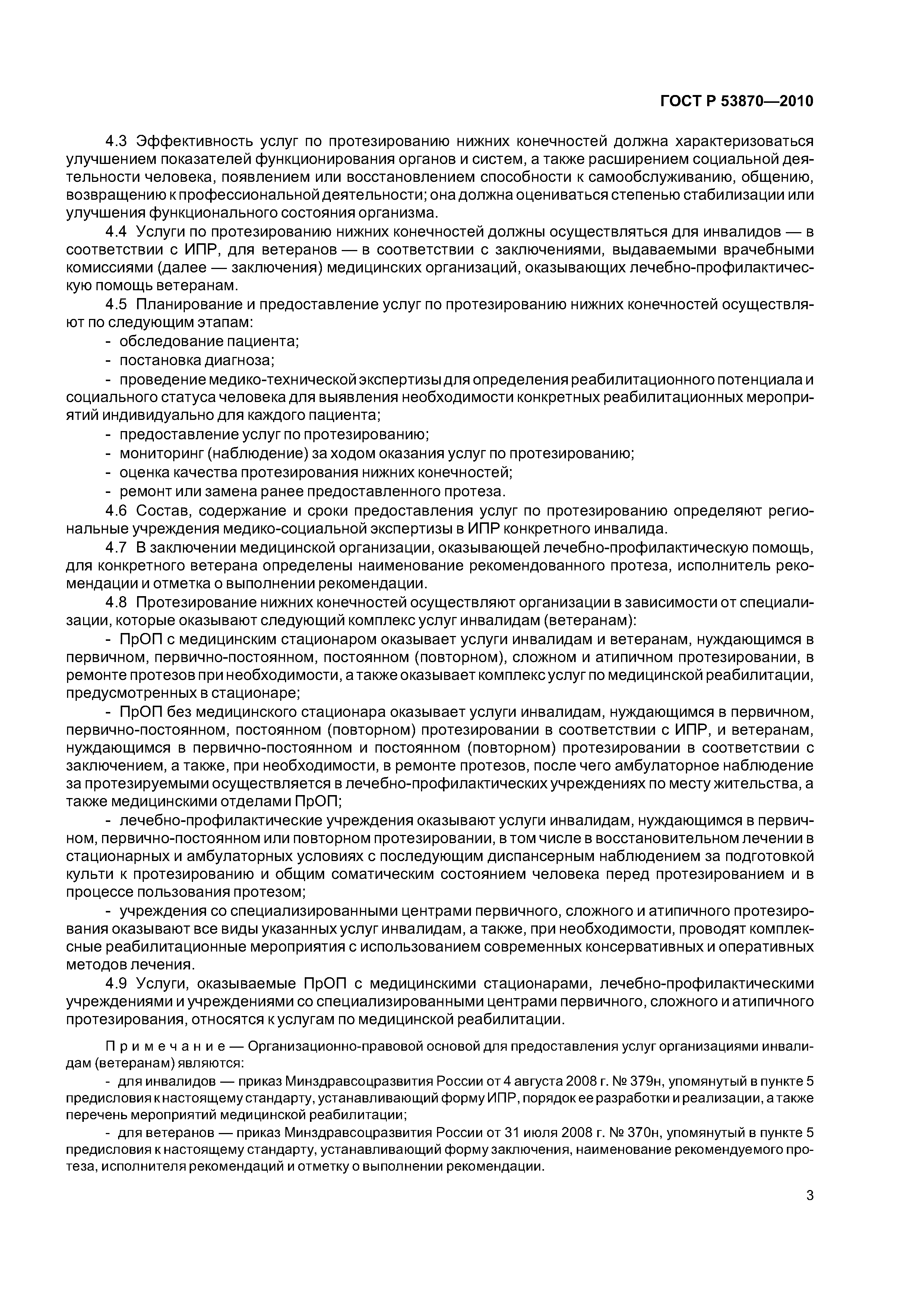 ГОСТ Р 53870—2010

4.3 Эффективность услуг по протезированию нижних конечностей должна характеризоваться улучшением показателей функционирования органов и систем, а также расширением социальной деятельности человека, появлением или восстановлением способности к самообслуживанию, общению, возвращению к профессиональной деятельности; она должна оцениваться степенью стабилизации или улучшения функционального состояния организма.

4.4 Услуги по протезированию нижних конечностей должны осуществляться для инвалидов — в соответствии с ИПР, для ветеранов — в соответствии с заключениями, выдаваемыми врачебными комиссиями (далее — заключения) медицинских организаций, оказывающих лечебно-профилактическую помощь ветеранам.

4.5 Планирование и предоставление услуг по протезированию нижних конечностей осуществляют по следующим этапам:

- обследование пациента;

- постановка диагноза;

- проведение медико-технической экспертизы для определения реабилитационного потенциала и социального статуса человека для выявления необходимости конкретных реабилитационных мероприятий индивидуально для каждого пациента;

- предоставление услуг по протезированию;

- мониторинг (наблюдение) за ходом оказания услуг по протезированию;

- оценка качества протезирования нижних конечностей;

- ремонт или замена ранее предоставленного протеза.

4.6 Состав, содержание и сроки предоставления услуг по протезированию определяют региональные учреждения медико-социальной экспертизы в ИПР конкретного инвалида.

4.7 В заключении медицинской организации, оказывающей лечебно-профилактическую помощь, для конкретного ветерана определены наименование рекомендованного протеза, исполнитель рекомендации и отметка о выполнении рекомендации.

4.8 Протезирование нижних конечностей осуществляют организации в зависимости от специализации, которые оказывают следующий комплекс услуг инвалидам (ветеранам):

- ПрОП с медицинским стационаром оказывает услуги инвалидам и ветеранам, нуждающимся в первичном, первично-постоянном, постоянном (повторном), сложном и атипичном протезировании, в ремонте протезов при необходимости, а также оказывает комплекс услуг по медицинской реабилитации, предусмотренных в стационаре;

- ПрОП без медицинского стационара оказывает услуги инвалидам, нуждающимся в первичном, первично-постоянном, постоянном (повторном) протезировании в соответствии с ИПР, и ветеранам, нуждающимся в первично-постоянном и постоянном (повторном) протезировании в соответствии с заключением, а также, при необходимости, в ремонте протезов, после чего амбулаторное наблюдение за протезируемыми осуществляется в лечебно-профилактических учреждениях по месту жительства, а также медицинскими отделами ПрОП;

- лечебно-профилактические учреждения оказывают услуги инвалидам, нуждающимся в первичном, первично-постоянном или повторном протезировании, в том числе в восстановительном лечении в стационарных и амбулаторных условиях с последующим диспансерным наблюдением за подготовкой культи к протезированию и общим соматическим состоянием человека перед протезированием и в процессе пользования протезом;

- учреждения со специализированными центрами первичного, сложного и атипичного протезирования оказывают все виды указанных услуг инвалидам, а также, при необходимости, проводят комплексные реабилитационные мероприятия с использованием современных консервативных и оперативных методов лечения.

4.9 Услуги, оказываемые ПрОП с медицинскими стационарами, лечебно-профилактическими учреждениями и учреждениями со специализированными центрами первичного, сложного и атипичного протезирования, относятся к услугам по медицинской реабилитации.

Примечание — Организационно-правовой основой для предоставления услуг организациями инвалидам (ветеранам) являются:

- для инвалидов — приказ Минздравсоцразвития России от 4 августа 2008 г. № 379н, упомянутый в пункте 5 предисловия к настоящему стандарту, устанавливающий форму ИПР, порядок ее разработки и реализации, а также перечень мероприятий медицинской реабилитации;

- для ветеранов — приказ Минздравсоцразвития России от 31 июля 2008 г. № 370н, упомянутый в пункте 5 предисловия к настоящему стандарту, устанавливающий форму заключения, наименование рекомендуемого протеза, исполнителя рекомендаций и отметку о выполнении рекомендации.

3